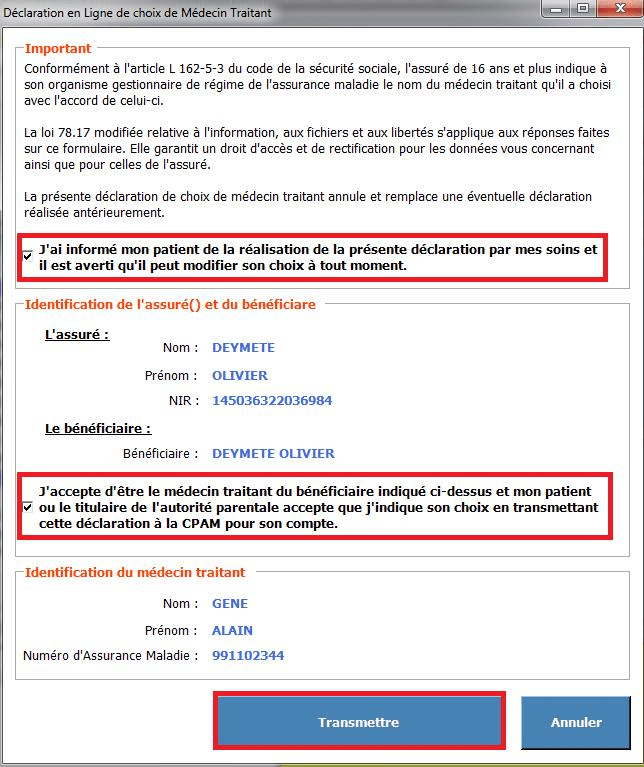 Déclaration en Ligne de choix de Médecin Traitant

Important

Conformément à l'article L 162-5-3 du code de la sécurité sociale, l'assuré de 16 ans et plus indique à son organisme gestionnaire de régime de l'assurance maladie le nom du médecin traitant qu'il a choisi avec l'accord de celui-ci.

La loi 78.17 modifiée relative à l'information, aux fichiers et aux libertés s'applique aux réponses faites sur ce formulaire. Elle garantit un droit d'accès et de rectification pour les données vous concernant ainsi que pour celles de l'assuré.

La présente déclaration de choix de médecin traitant annule et remplace une éventuelle déclaration réalisée antérieurement.

J'ai informé mon patient de la réalisation de la présente déclaration par mes soins et il est averti qu'il peut modifier son choix à tout moment.

Identification de l'assuré() et du bénéficiare

L'assuré :

Nom : DEYMETE

Prénom : OLIVIER

NIR : 145036322036984

Le bénéficiaire :

Bénéficiaire : DEYMETE OLIVIER

J'accepte d'être le médecin traitant du bénéficiaire indiqué ci-dessus et mon patient ou le titulaire de l'autorité parentale accepte que j'indique son choix en transmettant cette déclaration à la CPAM pour son compte.

Identification du médecin traitant

Nom : GENE

Prénom : ALAIN

Numéro d'Assurance Maladie : 991102344

Transmettre

Annuler